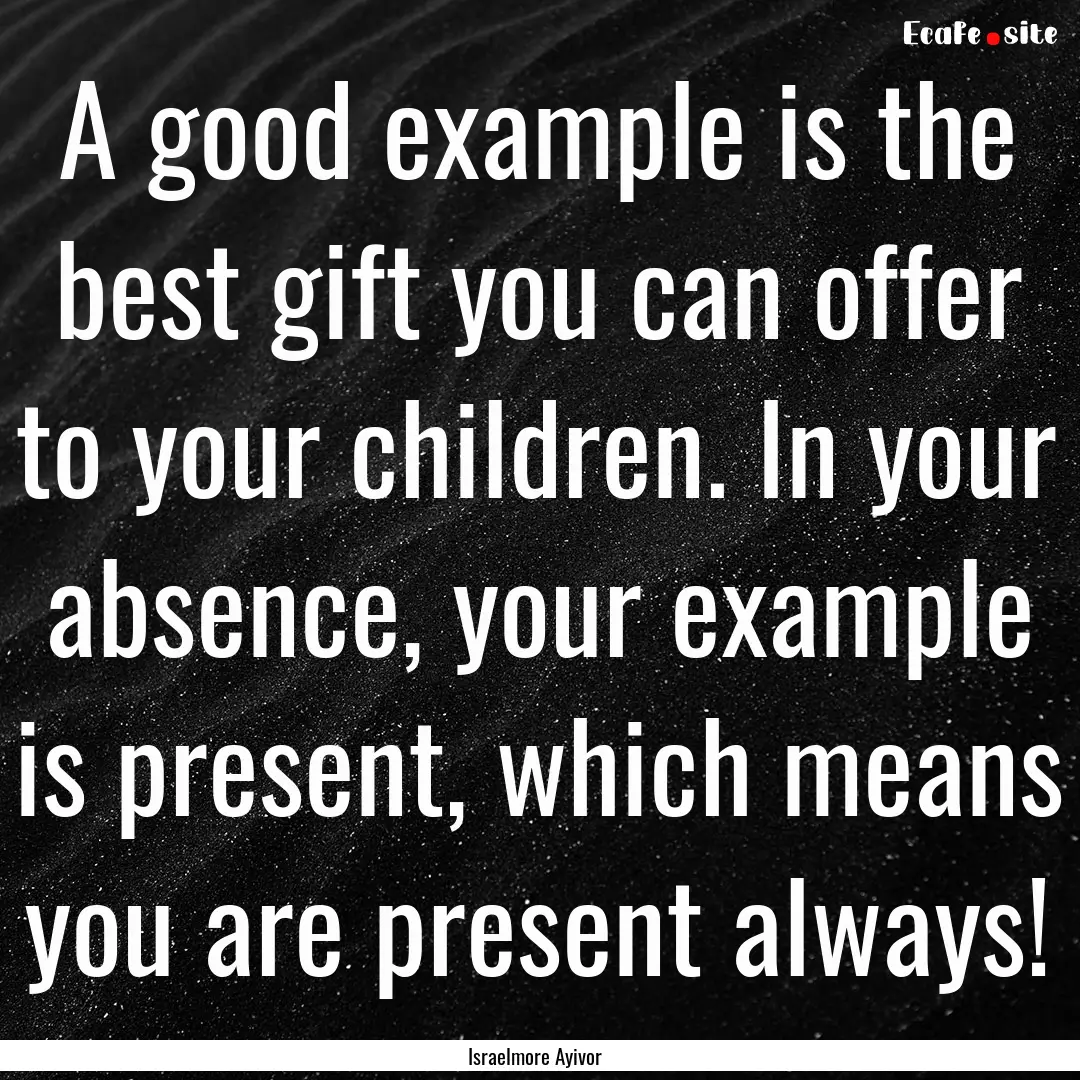 EcaFe.site

A good example is the best gift you can offer to your children. In your absence, your example is present, which means you are present always!

Israelmore Ayivor